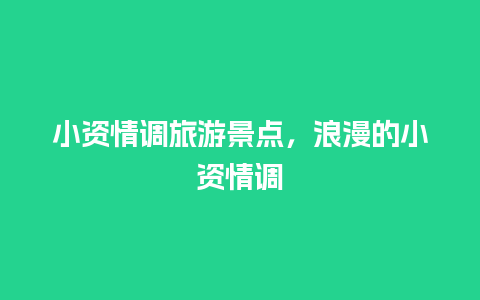 小资情调旅游景点，浪漫的小资情调